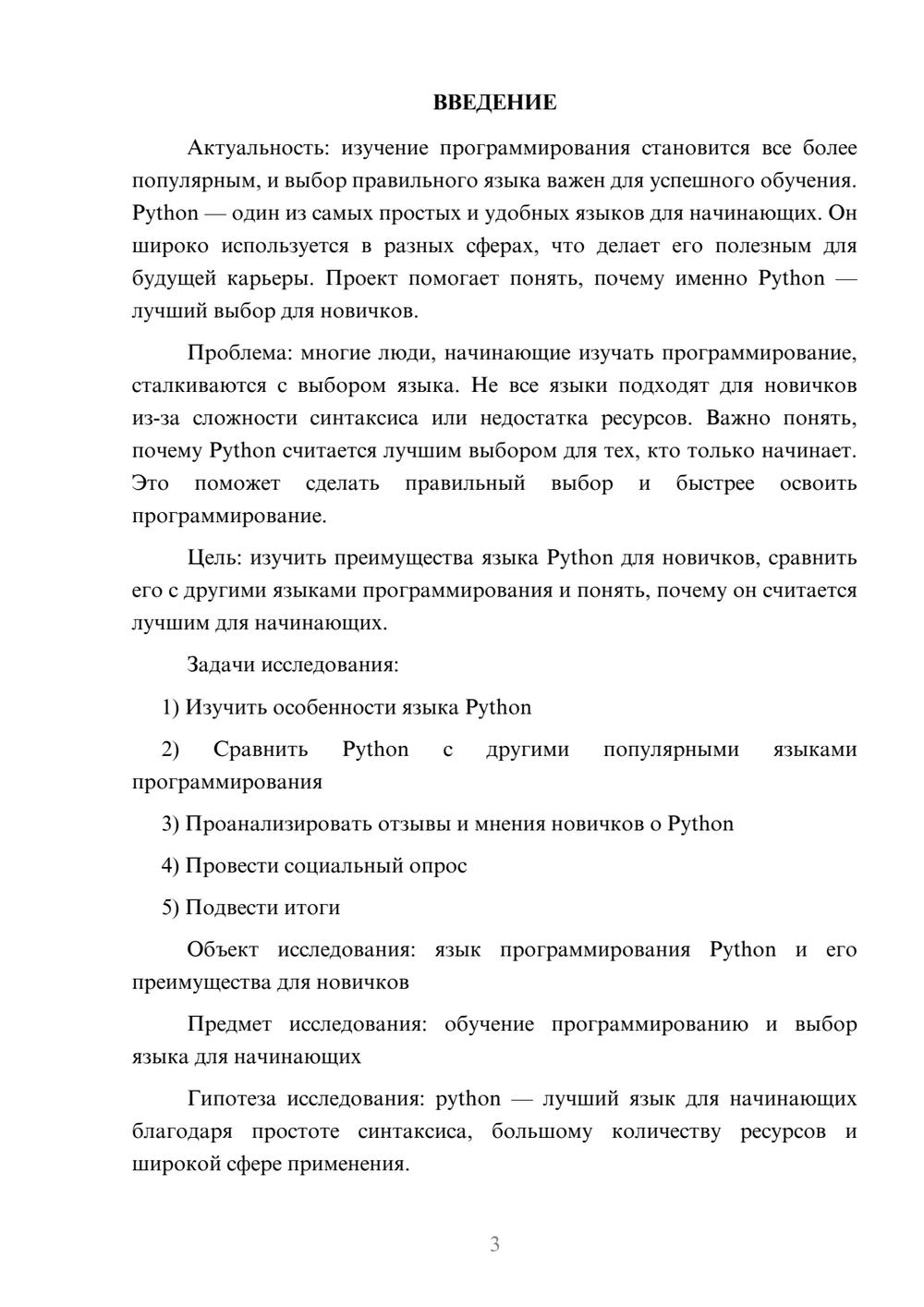 ВВЕДЕНИЕ

Актуальность: изучение программирования становится все более популярным, и выбор правильного языка важен для успешного обучения. Python — один из самых простых и удобных языков для начинающих. Он широко используется в разных сферах, что делает его полезным для будущей карьеры. Проект помогает понять, почему именно Python — лучший выбор для новичков.

Проблема: многие люди, начинающие изучать программирование, сталкиваются с выбором языка. Не все языки подходят для новичков из-за сложности синтаксиса или недостатка ресурсов. Важно понять, почему Python считается лучшим выбором для тех, кто только начинает. Это поможет сделать правильный выбор и быстрее освоить программирование.

Цель: изучить преимущества языка Python для новичков, сравнить его с другими языками программирования и понять, почему он считается лучшим для начинающих.

Задачи исследования:

1) Изучить особенности языка Python

2) Сравнить Python с другими популярными языками программирования

3) Проанализировать отзывы и мнения новичков о Python

4) Провести социальный опрос

5) Подвести итоги

Объект исследования: язык программирования Python и его преимущества для новичков

Предмет исследования: обучение программированию и выбор языка для начинающих

Гипотеза исследования: python — лучший язык для начинающих благодаря простоте синтаксиса, большому количеству ресурсов и широкой сфере применения.

3